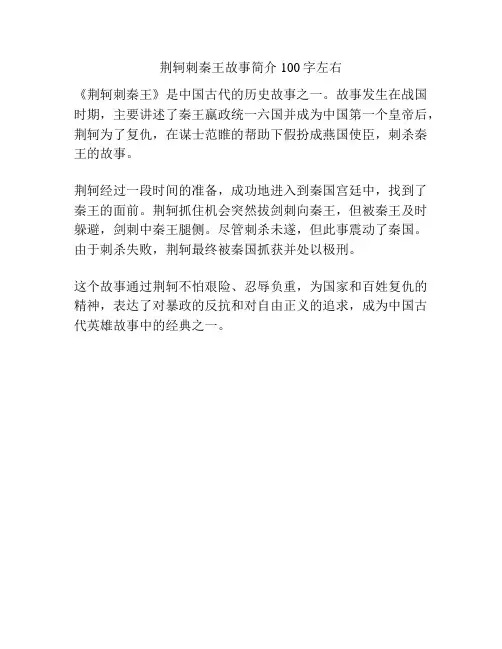 荆轲刺秦王故事简介 100 字左右

《荆轲刺秦王》是中国古代的历史故事之一。故事发生在战国时期，主要讲述了秦王嬴政统一六国并成为中国第一个皇帝后，荆轲为了复仇，在谋士范雎的帮助下假扮成燕国使臣，刺杀秦王的故事。

荆轲经过一段时间的准备，成功地进入到秦国宫廷中，找到了秦王的面前。荆轲抓住机会突然拔剑刺向秦王，但被秦王及时躲避，剑刺中秦王腿侧。尽管刺杀未遂，但此事震动了秦国。由于刺杀失败，荆轲最终被秦国抓获并处以极刑。

这个故事通过荆轲不怕艰险、忍辱负重，为国家和百姓复仇的精神，表达了对暴政的反抗和对自由正义的追求，成为中国古代英雄故事中的经典之一。